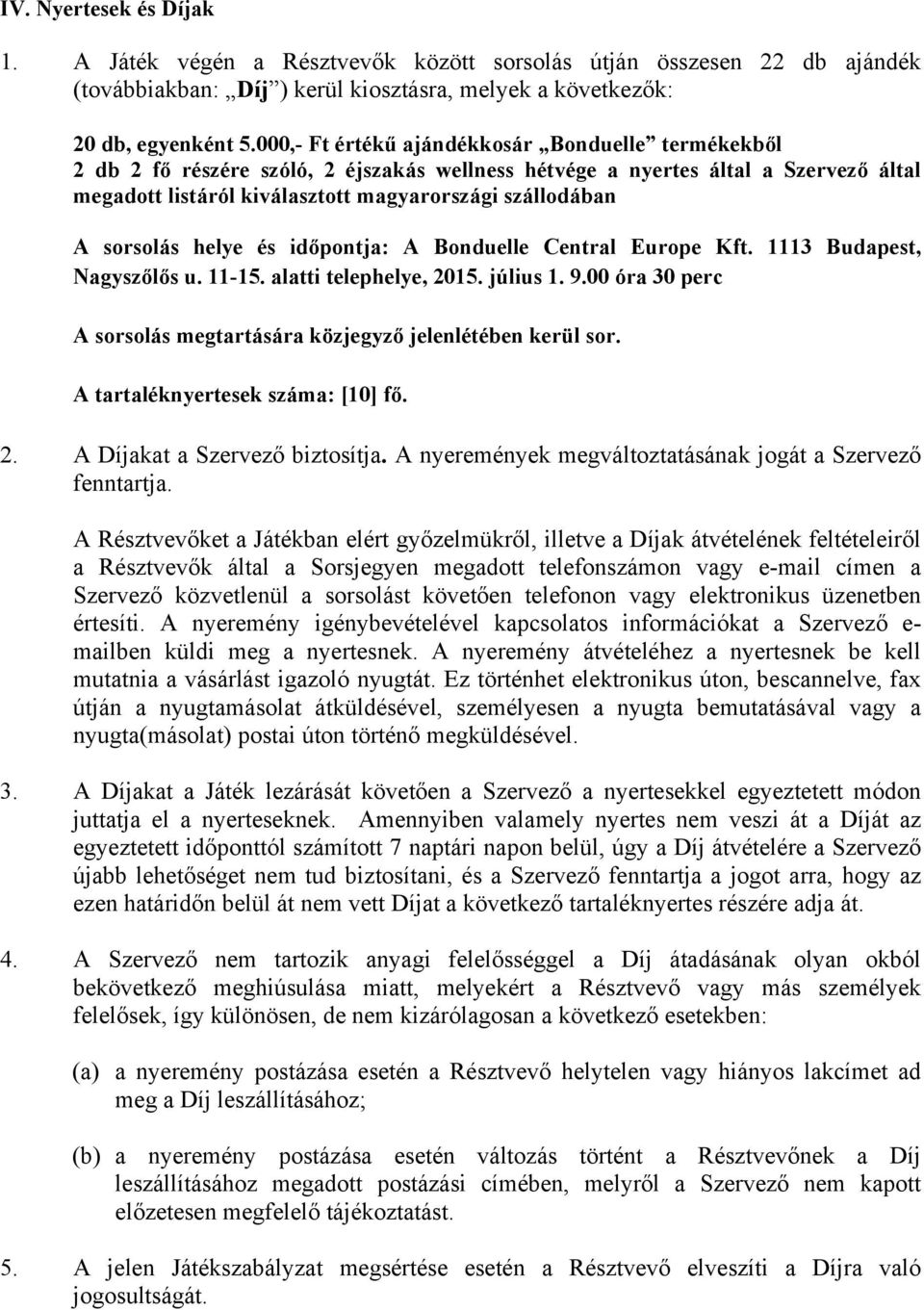 IV. Nyertesek és Díjak

1. A Játék végén a Résztvevők között sorsolás útján összesen 22 db ajándék (továbbiakban: „Díj”) kerül kiosztásra, melyek a következők:

20 db, egyenként 5.000,- Ft értékű ajándékkosár „Bonduelle” termékekből
2 db 2 fő részére szóló, 2 éjszakás wellness hétvége a nyertes által a Szervező által megadott listáról kiválasztott magyarországi szállodában

A sorsolás helye és időpontja: A Bonduelle Central Europe Kft. 1113 Budapest, Nagyszőlős u. 11-15. alatti telephelye, 2015. július 1. 9.00 óra 30 perc

A sorsolás megtartására közjegyző jelenlétében kerül sor.

A tartaléknyertesek száma: [10] fő.

2. A Díjakat a Szervező biztosítja. A nyeremények megváltoztatásának jogát a Szervező fenntartja.

A Résztvevőket a Játékban elért győzelmükről, illetve a Díjak átvételének feltételeiről a Résztvevők által a Sorsjegyen megadott telefonszámon vagy e-mail címen a Szervező közvetlenül a sorsolást követően telefonon vagy elektronikus üzenetben értesíti. A nyeremény igénybevételével kapcsolatos információkat a Szervező e-mailben küldi meg a nyertesnek. A nyeremény átvételéhez a nyertesnek be kell mutatnia a vásárlást igazoló nyugtát. Ez történhet elektronikus úton, bescannelve, fax útján a nyugtamásolat átküldésével, személyesen a nyugta bemutatásával vagy a nyugta(másolat) postai úton történő megküldésével.

3. A Díjakat a Játék lezárását követően a Szervező a nyertesekkel egyeztetett módon juttatja el a nyerteseknek. Amennyiben valamely nyertes nem veszi át a Díját az egyeztetett időponttól számított 7 naptári napon belül, úgy a Díj átvételére a Szervező újabb lehetőséget nem tud biztosítani, és a Szervező fenntartja a jogot arra, hogy az ezen határidőn belül át nem vett Díjat a következő tartaléknyertes részére adja át.

4. A Szervező nem tartozik anyagi felelősséggel a Díj átadásának olyan okból bekövetkező meghiúsulása miatt, melyekért a Résztvevő vagy más személyek felelősek, így különösen, de nem kizárólagosan a következő esetekben:

(a) a nyeremény postázása esetén a Résztvevő helytelen vagy hiányos lakcímet ad meg a Díj leszállításához;

(b) a nyeremény postázása esetén változás történt a Résztvevőnek a Díj leszállításához megadott postázási címében, melyről a Szervező nem kapott előzetesen megfelelő tájékoztatást.

5. A jelen Játékszabályzat megsértése esetén a Résztvevő elveszíti a Díjra való jogosultságát.